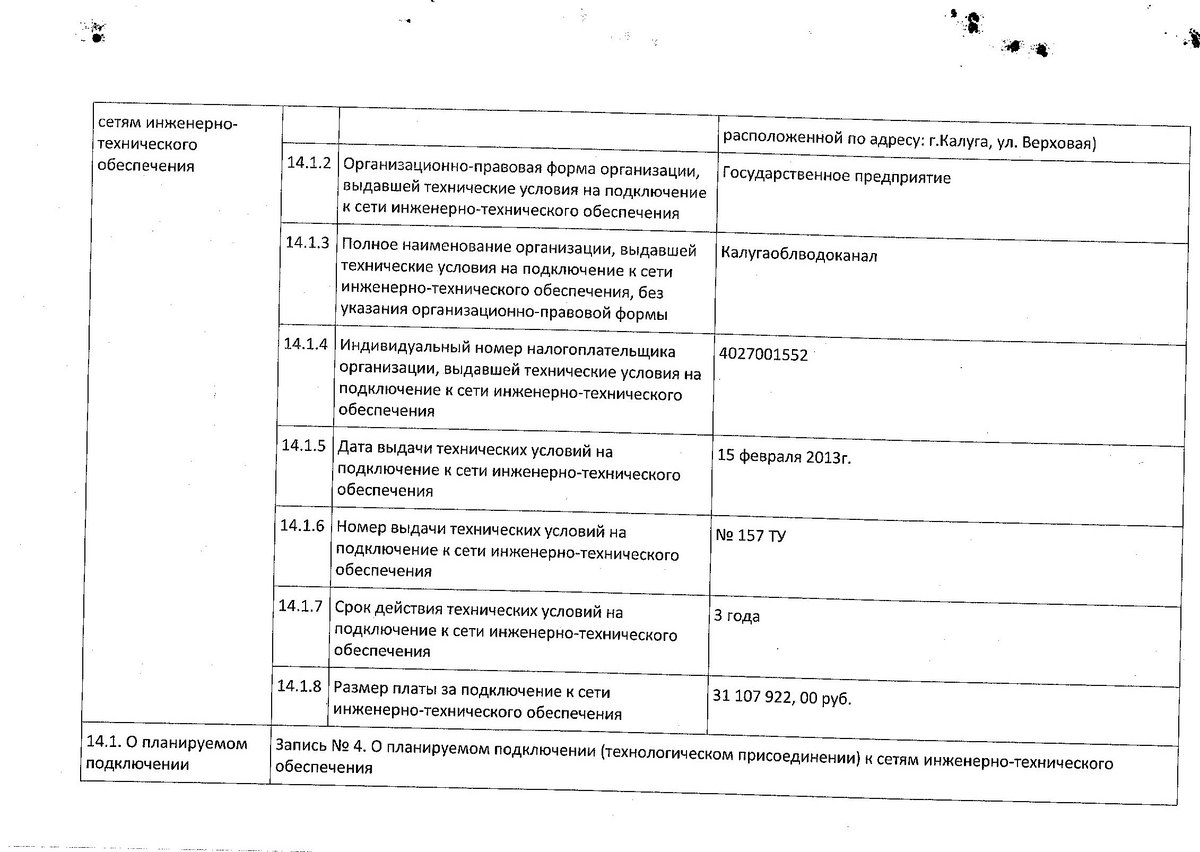 | сетям инженерно-технического обеспечения | | | расположенной по адресу: г.Калуга, ул. Верховая) |
|---|---|---|---|
| | 14.1.2 | Организационно-правовая форма организации, выдавшей технические условия на подключение к сети инженерно-технического обеспечения | Государственное предприятие |
| | 14.1.3 | Полное наименование организации, выдавшей технические условия на подключение к сети инженерно-технического обеспечения, без указания организационно-правовой формы | Калугаоблводоканал |
| | 14.1.4 | Индивидуальный номер налогоплательщика организации, выдавшей технические условия на подключение к сети инженерно-технического обеспечения | 4027001552 |
| | 14.1.5 | Дата выдачи технических условий на подключение к сети инженерно-технического обеспечения | 15 февраля 2013г. |
| | 14.1.6 | Номер выдачи технических условий на подключение к сети инженерно-технического обеспечения | № 157 ТУ |
| | 14.1.7 | Срок действия технических условий на подключение к сети инженерно-технического обеспечения | 3 года |
| | 14.1.8 | Размер платы за подключение к сети инженерно-технического обеспечения | 31 107 922, 00 руб. |
| 14.1. О планируемом подключении | Запись № 4. О планируемом подключении (технологическом присоединении) к сетям инженерно-технического обеспечения | | |